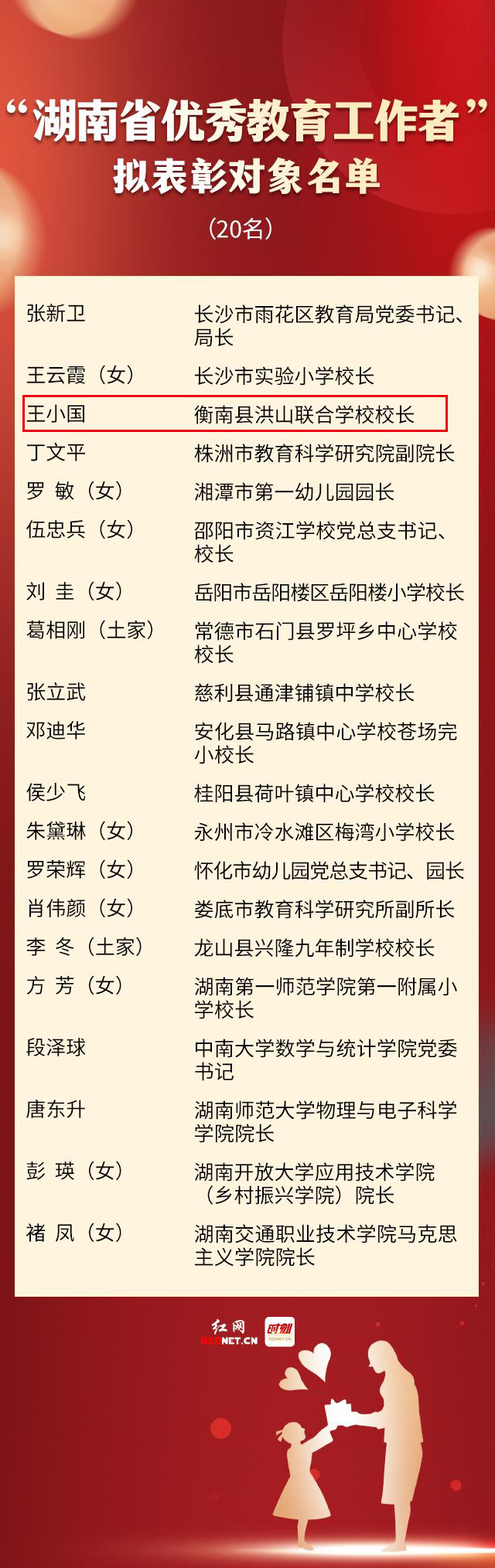 “湖南省优秀教育工作者”
拟表彰对象名单

（20名）

| | |
|---|---|
| 张新卫 | 长沙市雨花区教育局党委书记、局长 |
| 王云霞（女） | 长沙市实验小学校长 |
| 王小国 | 衡南县洪山联合学校校长 |
| 丁文平 | 株洲市教育科学研究院副院长 |
| 罗 敏（女） | 湘潭市第一幼儿园园长 |
| 伍忠兵（女） | 邵阳市资江学校党总支书记、校长 |
| 刘 圭（女） | 岳阳市岳阳楼区岳阳楼小学校长 |
| 葛相刚（土家） | 常德市石门县罗坪乡中心学校校长 |
| 张立武 | 慈利县通津铺镇中学校长 |
| 邓迪华 | 安化县马路镇中心学校苍场完小校长 |
| 侯少飞 | 桂阳县荷叶镇中心学校校长 |
| 朱黛琳（女） | 永州市冷水滩区梅湾小学校长 |
| 罗荣辉（女） | 怀化市幼儿园党总支书记、园长 |
| 肖伟颜（女） | 娄底市教育科学研究所副所长 |
| 李 冬（土家） | 龙山县兴隆九年制学校校长 |
| 方 芳（女） | 湖南第一师范学院第一附属小学校长 |
| 段泽球 | 中南大学数学与统计学院党委书记 |
| 唐东升 | 湖南师范大学物理与电子科学学院院长 |
| 彭 瑛（女） | 湖南开放大学应用技术学院（乡村振兴学院）院长 |
| 褚 凤（女） | 湖南交通职业技术学院马克思主义学院院长 |

红网
REDNET.CN
时刻